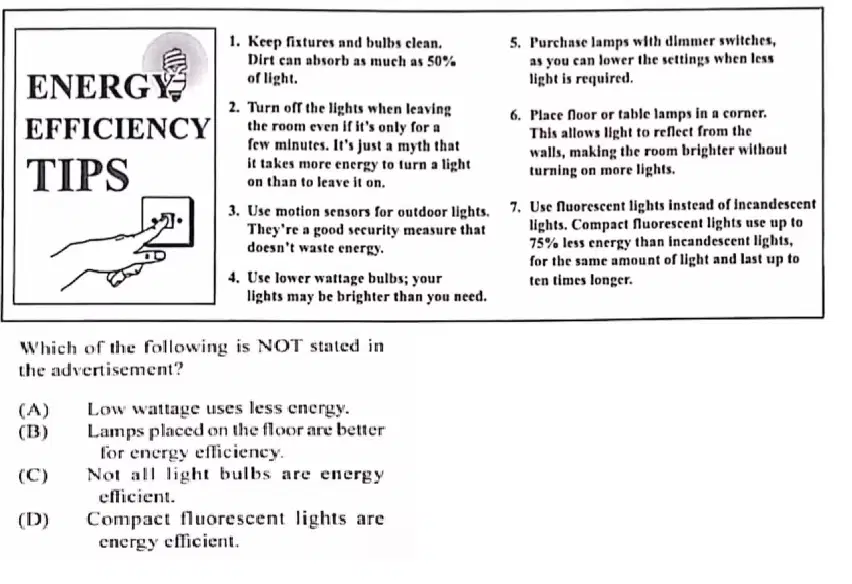 ENERGY EFFICIENCY TIPS

1. Keep fixtures and bulbs clean. Dirt can absorb as much as 50% of light.

2. Turn off the lights when leaving the room even if it's only for a few minutes. It's just a myth that it takes more energy to turn a light on than to leave it on.

3. Use motion sensors for outdoor lights. They're a good security measure that doesn't waste energy.

4. Use lower wattage bulbs; your lights may be brighter than you need.

5. Purchase lamps with dimmer switches, as you can lower the settings when less light is required.

6. Place floor or table lamps in a corner. This allows light to reflect from the walls, making the room brighter without turning on more lights.

7. Use fluorescent lights instead of incandescent lights. Compact fluorescent lights use up to 75% less energy than incandescent lights, for the same amount of light and last up to ten times longer.

Which of the following is NOT stated in the advertisement?

(A) Low wattage uses less energy.
(B) Lamps placed on the floor are better for energy efficiency.
(C) Not all light bulbs are energy efficient.
(D) Compact fluorescent lights are energy efficient.